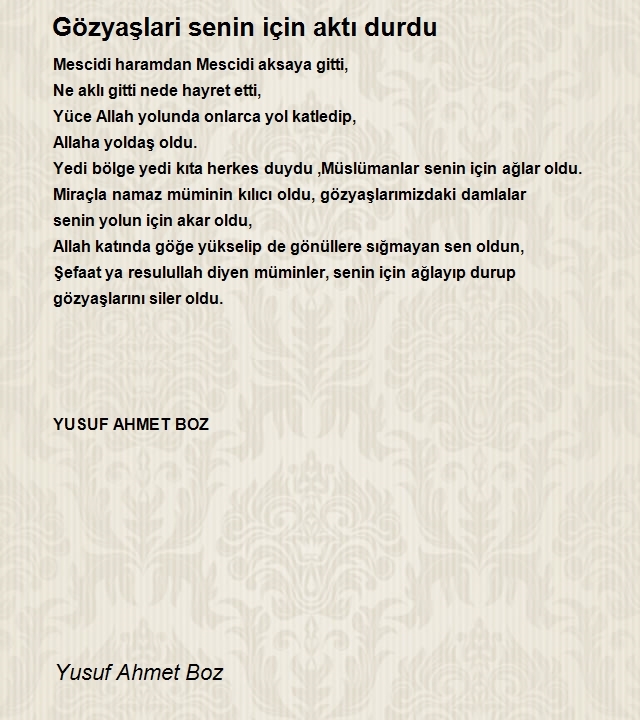 Gözyaşlari senin için aktı durdu

Mescidi haramdan Mescidi aksaya gitti,
Ne aklı gitti nede hayret etti,
Yüce Allah yolunda onlarca yol katledip,
Allaha yoldaş oldu.
Yedi bölge yedi kıta herkes duydu ,Müslümanlar senin için ağlar oldu.
Miraçla namaz müminin kılıcı oldu, gözyaşlarımizdaki damlalar senin yolun için akar oldu,
Allah katında göğe yükselip de gönüllere sığmayan sen oldun,
Şefaat ya resulullah diyen müminler, senin için ağlayıp durup gözyaşlarını siler oldu.

YUSUF AHMET BOZ

Yusuf Ahmet Boz